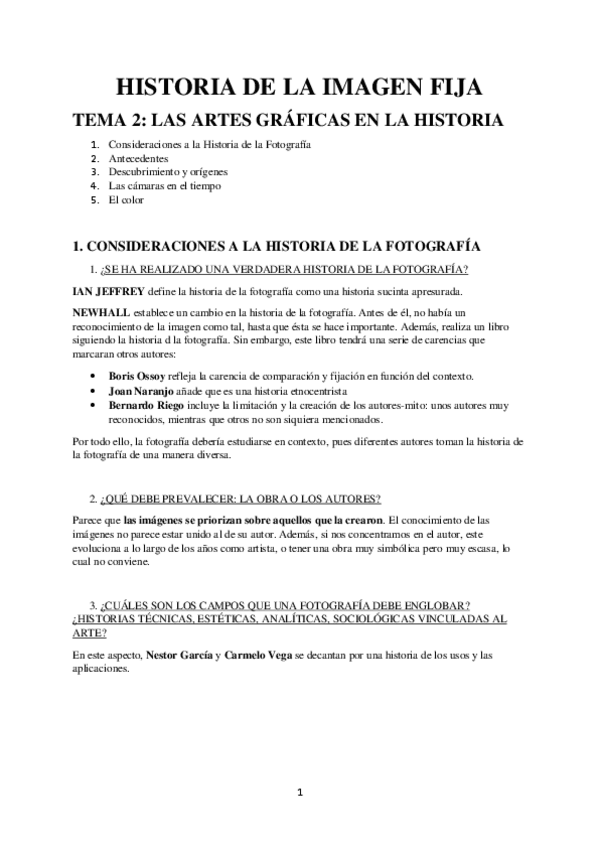 HISTORIA DE LA IMAGEN FIJA

TEMA 2: LAS ARTES GRÁFICAS EN LA HISTORIA

1. Consideraciones a la Historia de la Fotografía
2. Antecedentes
3. Descubrimiento y orígenes
4. Las cámaras en el tiempo
5. El color

1. CONSIDERACIONES A LA HISTORIA DE LA FOTOGRAFÍA

1. ¿SE HA REALIZADO UNA VERDADERA HISTORIA DE LA FOTOGRAFÍA?

IAN JEFFREY define la historia de la fotografía como una historia sucinta apresurada.

NEWHALL establece un cambio en la historia de la fotografía. Antes de él, no había un reconocimiento de la imagen como tal, hasta que ésta se hace importante. Además, realiza un libro siguiendo la historia d la fotografía. Sin embargo, este libro tendrá una serie de carencias que marcaran otros autores:

• Boris Ossoy refleja la carencia de comparación y fijación en función del contexto.
• Joan Naranjo añade que es una historia etnocentrista
• Bernardo Riego incluye la limitación y la creación de los autores-mito: unos autores muy reconocidos, mientras que otros no son siquiera mencionados.

Por todo ello, la fotografía debería estudiarse en contexto, pues diferentes autores toman la historia de la fotografía de una manera diversa.

2. ¿QUÉ DEBE PREVALECER: LA OBRA O LOS AUTORES?

Parece que las imágenes se priorizan sobre aquellos que la crearon. El conocimiento de las imágenes no parece estar unido al de su autor. Además, si nos concentramos en el autor, este evoluciona a lo largo de los años como artista, o tener una obra muy simbólica pero muy escasa, lo cual no conviene.

3. ¿CUÁLES SON LOS CAMPOS QUE UNA FOTOGRAFÍA DEBE ENGLOBAR? ¿HISTORIAS TÉCNICAS, ESTÉTICAS, ANALÍTICAS, SOCIOLÓGICAS VINCULADAS AL ARTE?

En este aspecto, Nestor García y Carmelo Vega se decantan por una historia de los usos y las aplicaciones.

1